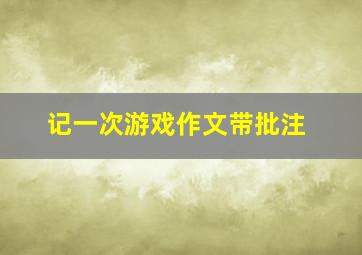 记一次游戏作文带批注